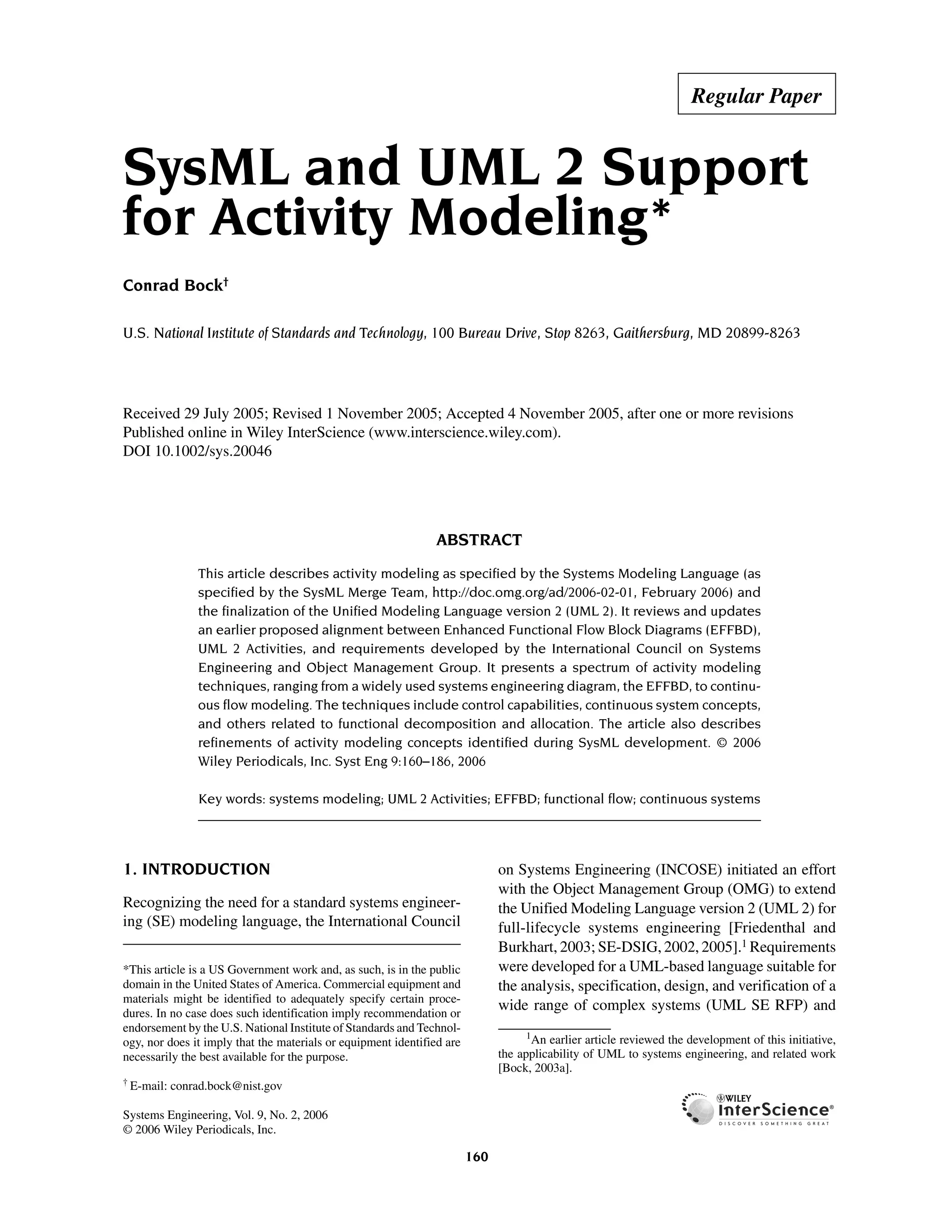 Regular Paper

SysML and UML 2 Support for Activity Modeling*

Conrad Bock†

U.S. National Institute of Standards and Technology, 100 Bureau Drive, Stop 8263, Gaithersburg, MD 20899-8263

Received 29 July 2005; Revised 1 November 2005; Accepted 4 November 2005, after one or more revisions
Published online in Wiley InterScience (www.interscience.wiley.com).
DOI 10.1002/sys.20046

ABSTRACT

This article describes activity modeling as specified by the Systems Modeling Language (as specified by the SysML Merge Team, http://doc.omg.org/ad/2006-02-01, February 2006) and the finalization of the Unified Modeling Language version 2 (UML 2). It reviews and updates an earlier proposed alignment between Enhanced Functional Flow Block Diagrams (EFFBD), UML 2 Activities, and requirements developed by the International Council on Systems Engineering and Object Management Group. It presents a spectrum of activity modeling techniques, ranging from a widely used systems engineering diagram, the EFFBD, to continuous flow modeling. The techniques include control capabilities, continuous system concepts, and others related to functional decomposition and allocation. The article also describes refinements of activity modeling concepts identified during SysML development. © 2006 Wiley Periodicals, Inc. Syst Eng 9:160–186, 2006

Key words: systems modeling; UML 2 Activities; EFFBD; functional flow; continuous systems

1. INTRODUCTION

Recognizing the need for a standard systems engineering (SE) modeling language, the International Council

*This article is a US Government work and, as such, is in the public domain in the United States of America. Commercial equipment and materials might be identified to adequately specify certain procedures. In no case does such identification imply recommendation or endorsement by the U.S. National Institute of Standards and Technology, nor does it imply that the materials or equipment identified are necessarily the best available for the purpose.

† E-mail: conrad.bock@nist.gov

Systems Engineering, Vol. 9, No. 2, 2006
© 2006 Wiley Periodicals, Inc.

on Systems Engineering (INCOSE) initiated an effort with the Object Management Group (OMG) to extend the Unified Modeling Language version 2 (UML 2) for full-lifecycle systems engineering [Friedenthal and Burkhart, 2003; SE-DSIG, 2002, 2005].$^1$ Requirements were developed for a UML-based language suitable for the analysis, specification, design, and verification of a wide range of complex systems (UML SE RFP) and

$^1$An earlier article reviewed the development of this initiative, the applicability of UML to systems engineering, and related work [Bock, 2003a].

WILEY InterScience® DISCOVER SOMETHING GREAT

160